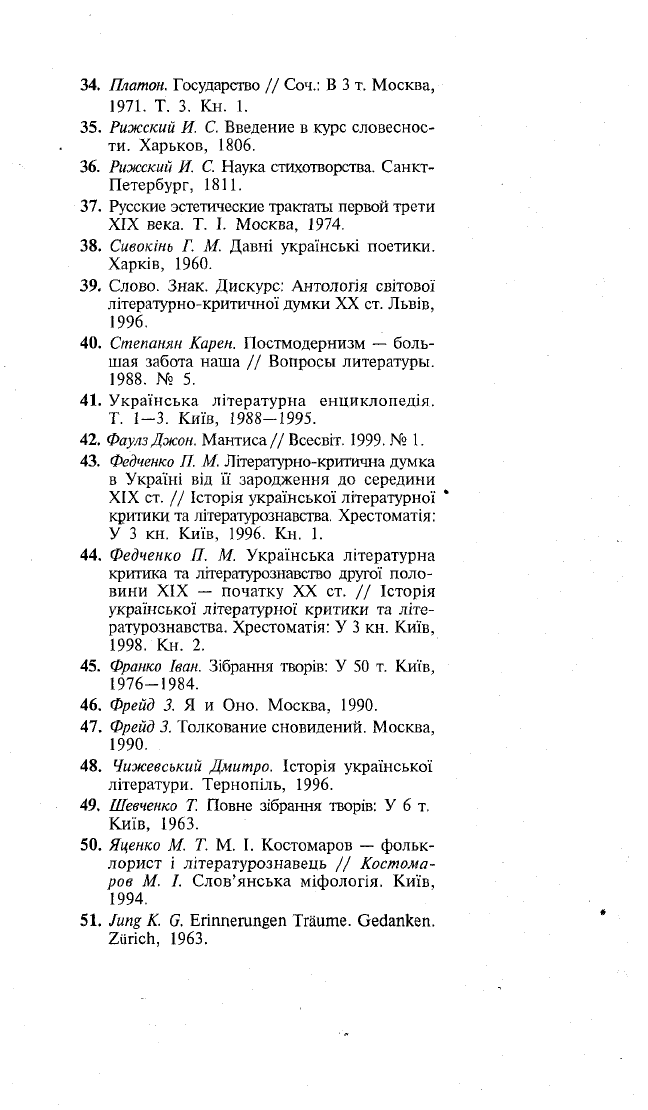 34. Платон. Государство // Соч.: В 3 т. Москва, 1971. Т. 3. Кн. 1.
35. Рижский И. С. Введение в курс словесности. Харьков, 1806.
36. Рижский И. С. Наука стихотворства. Санкт-Петербург, 1811.
37. Русские эстетические трактаты первой трети XIX века. Т. I. Москва, 1974.
38. Сивокінь Г. М. Давні українські поетики. Харків, 1960.
39. Слово. Знак. Дискурс: Антологія світової літературно-критичної думки XX ст. Львів, 1996.
40. Степанян Карен. Постмодернизм — большая забота наша // Вопросы литературы. 1988. № 5.
41. Українська літературна енциклопедія. Т. 1—3. Київ, 1988—1995.
42. Фаулз Джон. Мантиса // Всесвіт. 1999. № 1.
43. Федченко П. М. Літературно-критична думка в Україні від її зародження до середини XIX ст. // Історія української літературної критики та літературознавства. Хрестоматія: У 3 кн. Київ, 1996. Кн. 1.
44. Федченко П. М. Українська літературна критика та літературознавство другої половини XIX — початку XX ст. // Історія української літературної критики та літературознавства. Хрестоматія: У 3 кн. Київ, 1998. Кн. 2.
45. Франко Іван. Зібрання творів: У 50 т. Київ, 1976—1984.
46. Фрейд З. Я и Оно. Москва, 1990.
47. Фрейд З. Толкование сновидений. Москва, 1990.
48. Чижевський Дмитро. Історія української літератури. Тернопіль, 1996.
49. Шевченко Т. Повне зібрання творів: У 6 т. Київ, 1963.
50. Яценко М. Т. М. І. Костомаров — фольклорист і літературознавець // Костомаров М. І. Слов'янська міфологія. Київ, 1994.
51. Jung K. G. Erinnerungen Träume. Gedanken. Zürich, 1963.